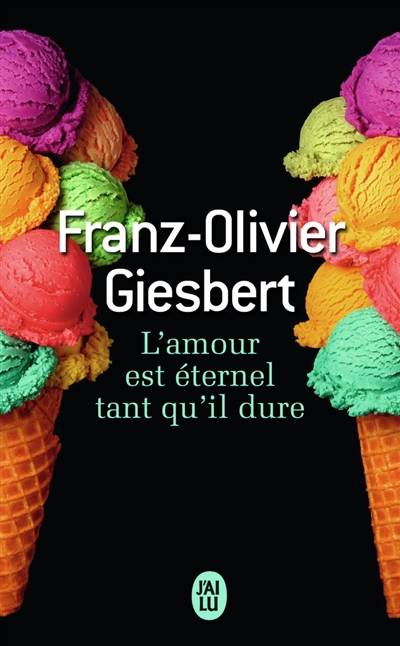 Franz-Olivier Giesbert

L'amour est éternel tant qu'il dure

J'AI LU